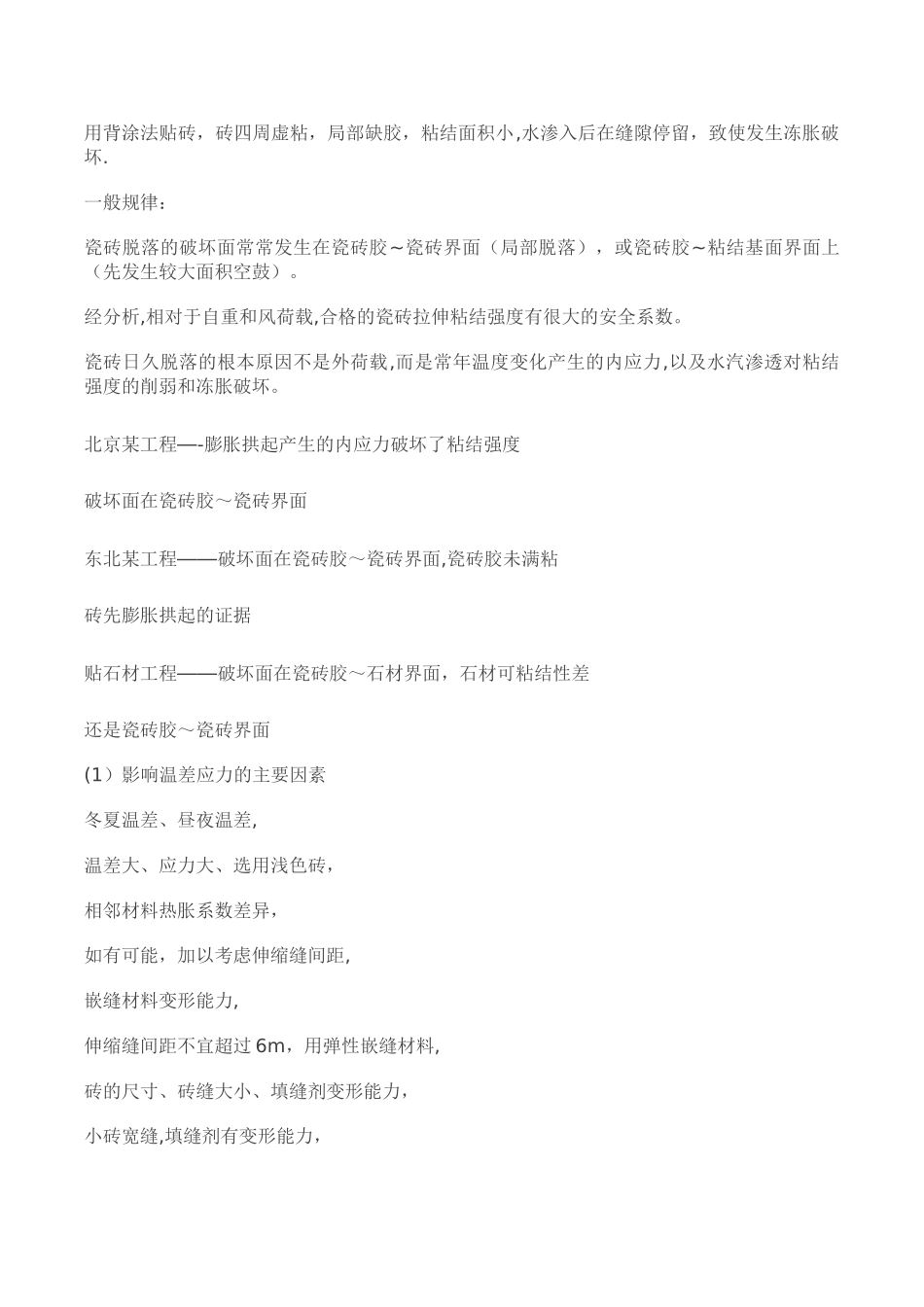 用背涂法贴砖，砖四周虚粘，局部缺胶，粘结面积小,水渗入后在缝隙停留，致使发生冻胀破坏.

一般规律：

瓷砖脱落的破坏面常常发生在瓷砖胶～瓷砖界面（局部脱落），或瓷砖胶～粘结基面界面上（先发生较大面积空鼓）。

经分析,相对于自重和风荷载,合格的瓷砖拉伸粘结强度有很大的安全系数。

瓷砖日久脱落的根本原因不是外荷载,而是常年温度变化产生的内应力,以及水汽渗透对粘结强度的削弱和冻胀破坏。

北京某工程—-膨胀拱起产生的内应力破坏了粘结强度

破坏面在瓷砖胶～瓷砖界面

东北某工程——破坏面在瓷砖胶～瓷砖界面,瓷砖胶未满粘

砖先膨胀拱起的证据

贴石材工程——破坏面在瓷砖胶～石材界面，石材可粘结性差

还是瓷砖胶～瓷砖界面

(1）影响温差应力的主要因素

冬夏温差、昼夜温差,

温差大、应力大、选用浅色砖，

相邻材料热胀系数差异，

如有可能，加以考虑伸缩缝间距,

嵌缝材料变形能力,

伸缩缝间距不宜超过 6m，用弹性嵌缝材料,

砖的尺寸、砖缝大小、填缝剂变形能力，

小砖宽缝,填缝剂有变形能力，